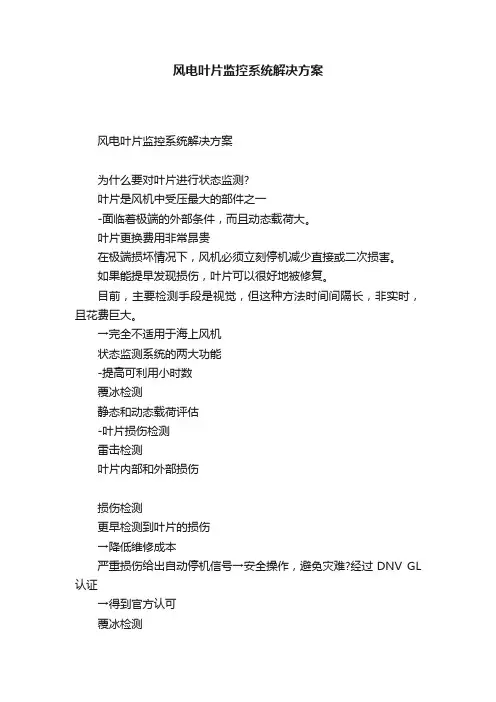 风电叶片监控系统解决方案

风电叶片监控系统解决方案

为什么要对叶片进行状态监测?

叶片是风机中受压最大的部件之一

-面临着极端的外部条件，而且动态载荷大。

叶片更换费用非常昂贵

在极端损坏情况下，风机必须立刻停机减少直接或二次损害。

如果能提早发现损伤，叶片可以很好地被修复。

目前，主要检测手段是视觉，但这种方法时间间隔长，非实时，且花费巨大。

一完全不适用于海上风机

状态监测系统的两大功能

-提高可利用小时数

覆冰检测

静态和动态载荷评估

-叶片损伤检测

雷击检测

叶片内部和外部损伤

损伤检测

更早检测到叶片的损伤

一降低维修成本

严重损伤给出自动停机信号一安全操作，避免灾难?经过 DNV GL 认证

一得到官方认可

覆冰检测